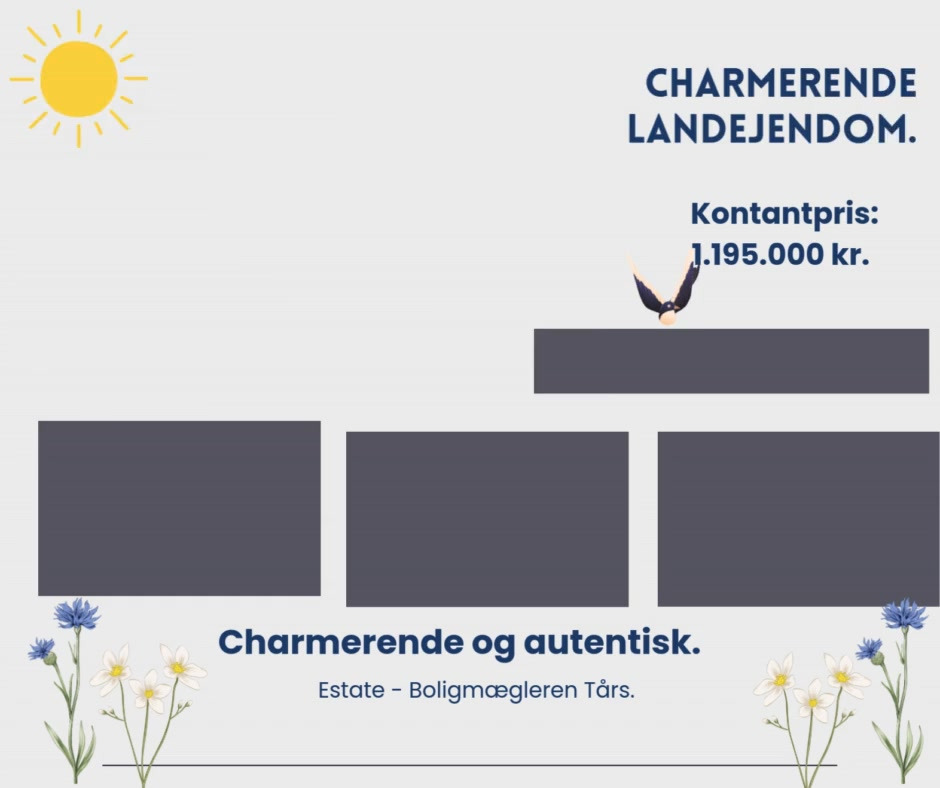 CHARMERENDE
LANDEJENDOM.

Kontantpris:
1.195.000 kr.

Charmerende og autentisk.

Estate - Boligmægleren Tårs.